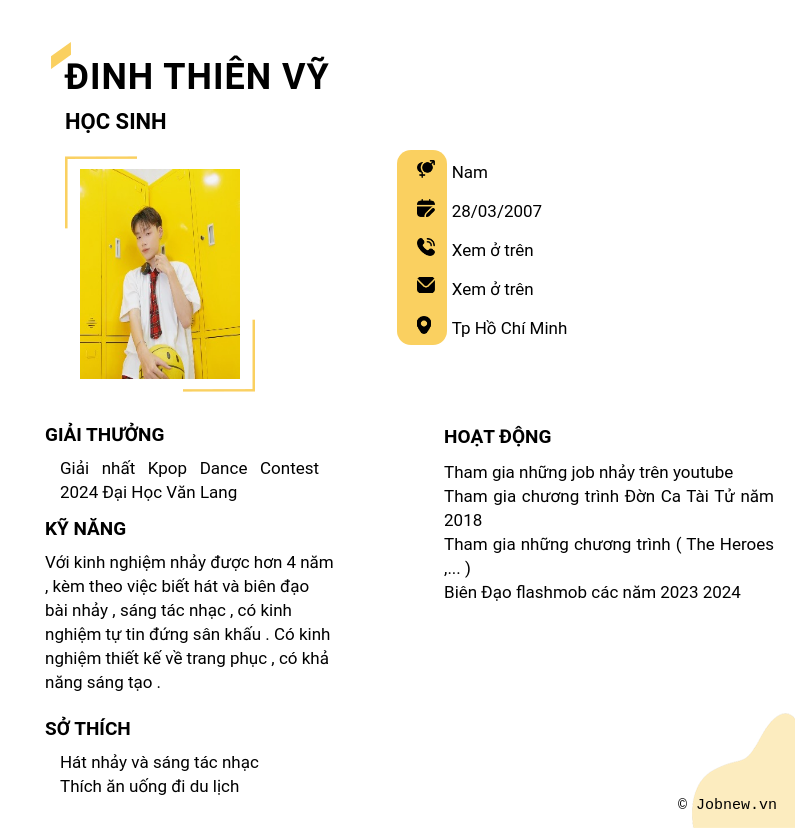 ĐINH THIÊN VỸ

HỌC SINH

Nam

28/03/2007

Xem ở trên

Xem ở trên

Tp Hồ Chí Minh

GIẢI THƯỞNG

Giải nhất Kpop Dance Contest 2024 Đại Học Văn Lang

KỸ NĂNG

Với kinh nghiệm nhảy được hơn 4 năm , kèm theo việc biết hát và biên đạo bài nhảy , sáng tác nhạc , có kinh nghiệm tự tin đứng sân khấu . Có kinh nghiệm thiết kế về trang phục , có khả năng sáng tạo .

SỞ THÍCH

Hát nhảy và sáng tác nhạc
Thích ăn uống đi du lịch

HOẠT ĐỘNG

Tham gia những job nhảy trên youtube
Tham gia chương trình Đờn Ca Tài Tử năm 2018
Tham gia những chương trình ( The Heroes ,... )
Biên Đạo flashmob các năm 2023 2024

© Jobnew.vn